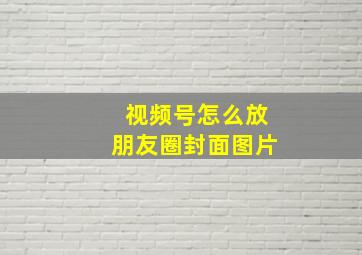 视频号怎么放
朋友圈封面图片